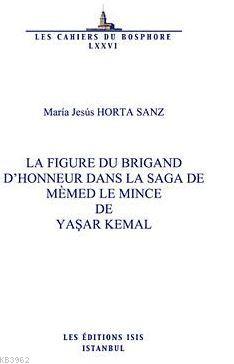 LES CAHIERS DU BOSPHORE
LXXVI

María Jesús HORTA SANZ

LA FIGURE DU BRIGAND D'HONNEUR DANS LA SAGA DE MÈMED LE MINCE DE YAŞAR KEMAL

LES ÉDITIONS ISIS
ISTANBUL

KB3962